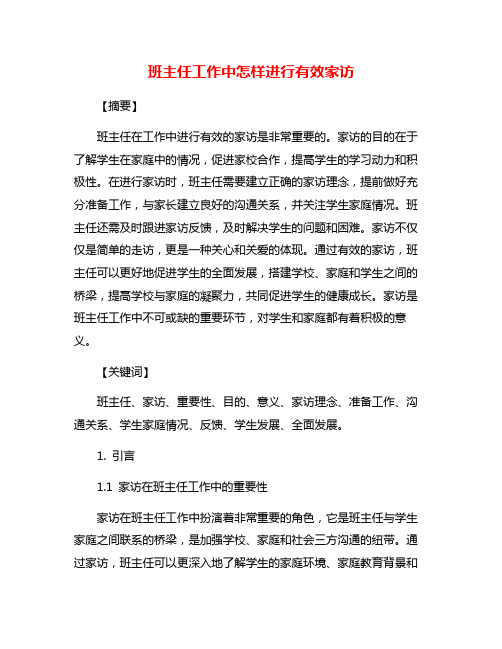 班主任工作中怎样进行有效家访

【摘要】

班主任在工作中进行有效的家访是非常重要的。家访的目的在于了解学生在家庭中的情况，促进家校合作，提高学生的学习动力和积极性。在进行家访时，班主任需要建立正确的家访理念，提前做好充分准备工作，与家长建立良好的沟通关系，并关注学生家庭情况。班主任还需及时跟进家访反馈，及时解决学生的问题和困难。家访不仅仅是简单的走访，更是一种关心和关爱的体现。通过有效的家访，班主任可以更好地促进学生的全面发展，搭建学校、家庭和学生之间的桥梁，提高学校与家庭的凝聚力，共同促进学生的健康成长。家访是班主任工作中不可或缺的重要环节，对学生和家庭都有着积极的意义。

【关键词】

班主任、家访、重要性、目的、意义、家访理念、准备工作、沟通关系、学生家庭情况、反馈、学生发展、全面发展。

1. 引言

1.1 家访在班主任工作中的重要性

家访在班主任工作中扮演着非常重要的角色，它是班主任与学生家庭之间联系的桥梁，是加强学校、家庭和社会三方沟通的纽带。通过家访，班主任可以更深入地了解学生的家庭环境、家庭教育背景和